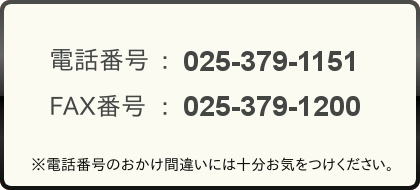 電話番号 ： 025-379-1151

FAX番号 ： 025-379-1200

※電話番号のおかけ間違いには十分お気をつけください。